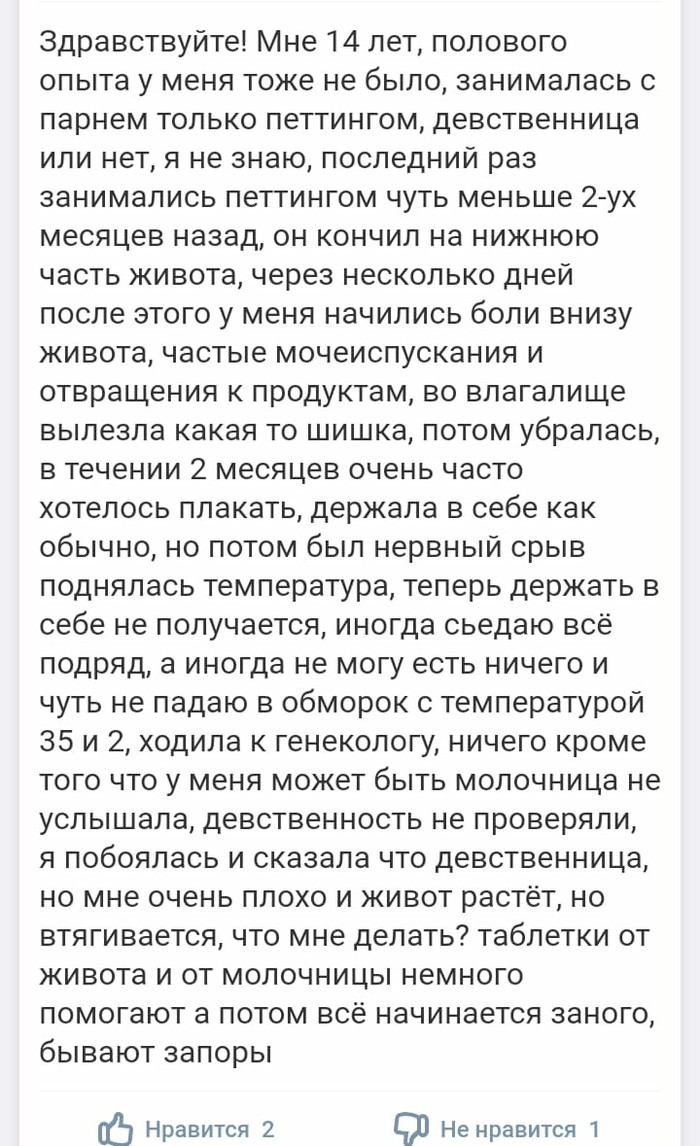 Здравствуйте! Мне 14 лет, полового опыта у меня тоже не было, занималась с парнем только петтингом, девственница или нет, я не знаю, последний раз занимались петтингом чуть меньше 2-ух месяцев назад, он кончил на нижнюю часть живота, через несколько дней после этого у меня начились боли внизу живота, частые мочеиспускания и отвращения к продуктам, во влагалище вылезла какая то шишка, потом убралась, в течении 2 месяцев очень часто хотелось плакать, держала в себе как обычно, но потом был нервный срыв поднялась температура, теперь держать в себе не получается, иногда сьедаю всё подряд, а иногда не могу есть ничего и чуть не падаю в обморок с температурой 35 и 2, ходила к генекологу, ничего кроме того что у меня может быть молочница не услышала, девственность не проверяли, я побоялась и сказала что девственница, но мне очень плохо и живот растёт, но втягивается, что мне делать? таблетки от живота и от молочницы немного помогают а потом всё начинается заного, бывают запоры

Нравится 2
Не нравится 1